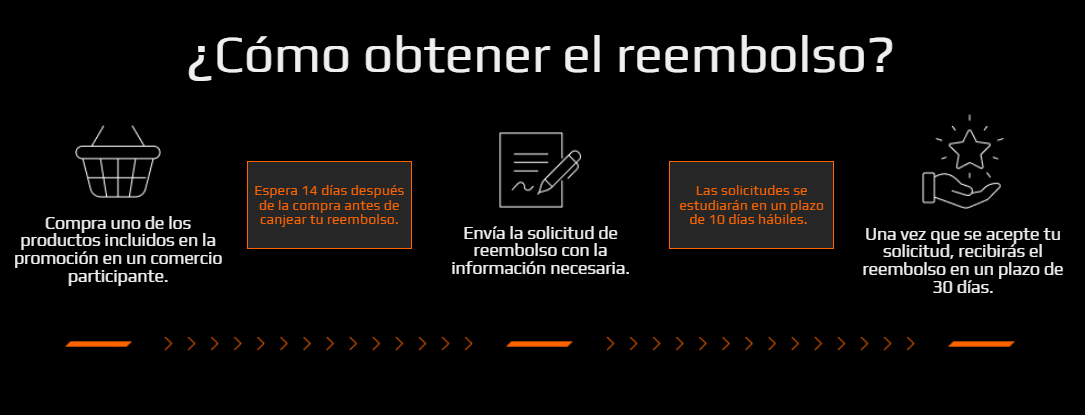 ¿Cómo obtener el reembolso?

Compra uno de los productos incluidos en la promoción en un comercio participante.

Espera 14 días después de la compra antes de canjear tu reembolso.

Envía la solicitud de reembolso con la información necesaria.

Las solicitudes se estudiarán en un plazo de 10 días hábiles.

Una vez que se acepte tu solicitud, recibirás el reembolso en un plazo de 30 días.